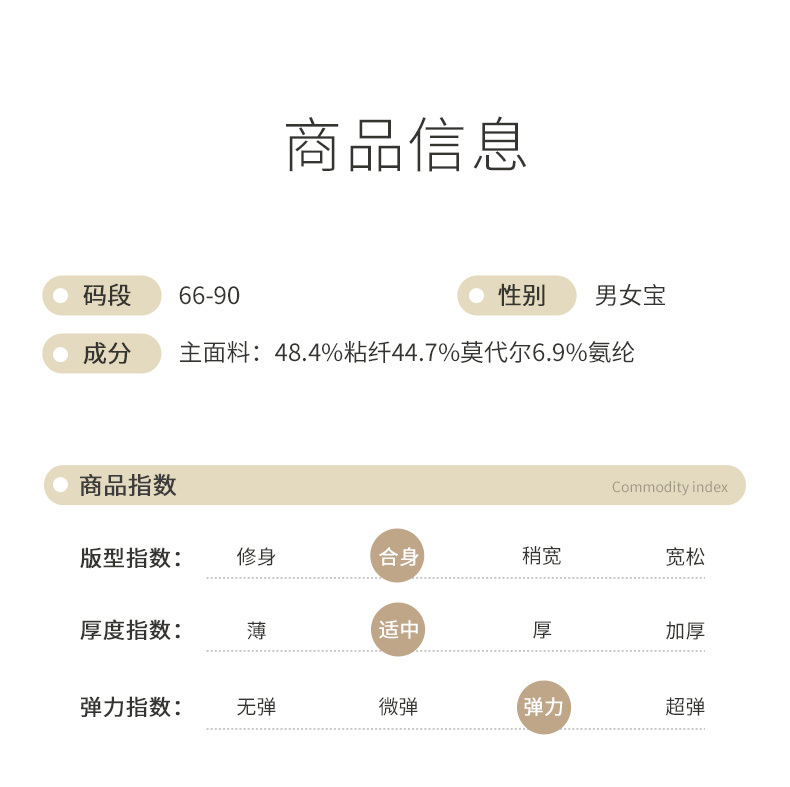 商品信息

码段 66-90 性别 男女宝

成分 主面料：48.4%粘纤44.7%莫代尔6.9%氨纶

商品指数 Commodity index

版型指数： 修身 合身 稍宽 宽松

厚度指数： 薄 适中 厚 加厚

弹力指数： 无弹 微弹 弹力 超弹